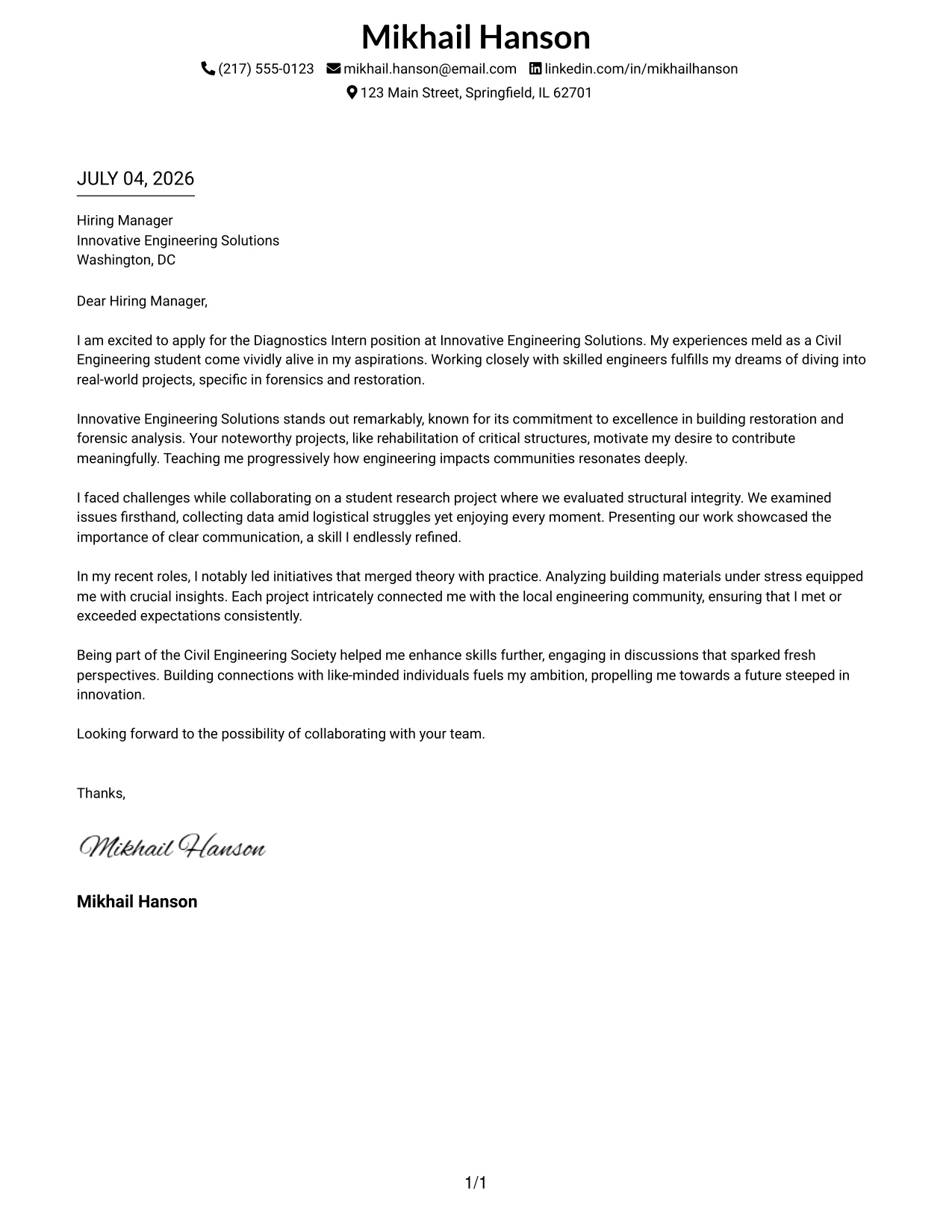 Mikhail Hanson

(217) 555-0123 mikhail.hanson@email.com linkedin.com/in/mikhailhanson

123 Main Street, Springfield, IL 62701

JULY 04, 2026

Hiring Manager
Innovative Engineering Solutions
Washington, DC

Dear Hiring Manager,

I am excited to apply for the Diagnostics Intern position at Innovative Engineering Solutions. My experiences meld as a Civil Engineering student come vividly alive in my aspirations. Working closely with skilled engineers fulfills my dreams of diving into real-world projects, specific in forensics and restoration.

Innovative Engineering Solutions stands out remarkably, known for its commitment to excellence in building restoration and forensic analysis. Your noteworthy projects, like rehabilitation of critical structures, motivate my desire to contribute meaningfully. Teaching me progressively how engineering impacts communities resonates deeply.

I faced challenges while collaborating on a student research project where we evaluated structural integrity. We examined issues firsthand, collecting data amid logistical struggles yet enjoying every moment. Presenting our work showcased the importance of clear communication, a skill I endlessly refined.

In my recent roles, I notably led initiatives that merged theory with practice. Analyzing building materials under stress equipped me with crucial insights. Each project intricately connected me with the local engineering community, ensuring that I met or exceeded expectations consistently.

Being part of the Civil Engineering Society helped me enhance skills further, engaging in discussions that sparked fresh perspectives. Building connections with like-minded individuals fuels my ambition, propelling me towards a future steeped in innovation.

Looking forward to the possibility of collaborating with your team.

Thanks,

Mikhail Hanson

Mikhail Hanson

1/1